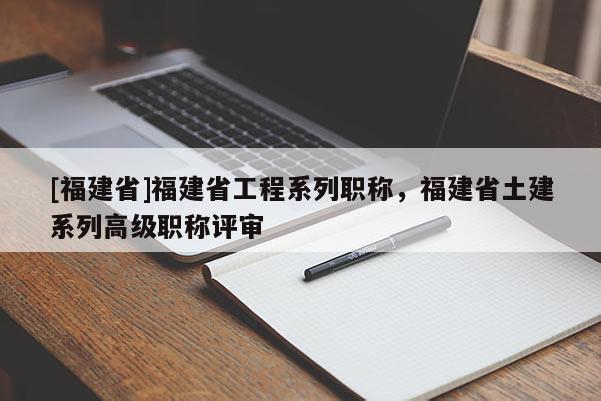 [福建省]福建省工程系列职称，福建省土建系列高级职称评审